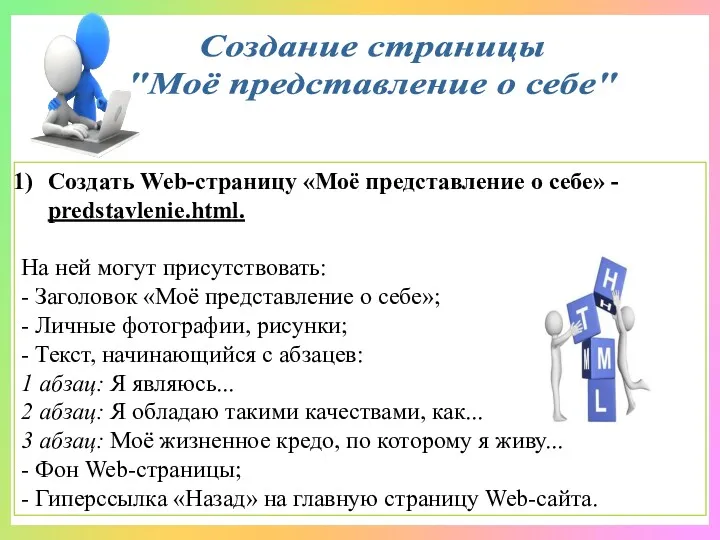 Создание страницы
"Моё представление о себе"

1) Создать Web-страницу «Моё представление о себе» - predstavlenie.html.

На ней могут присутствовать:
- Заголовок «Моё представление о себе»;
- Личные фотографии, рисунки;
- Текст, начинающийся с абзацев:
1 абзац: Я являюсь...
2 абзац: Я обладаю такими качествами, как...
3 абзац: Моё жизненное кредо, по которому я живу...
- Фон Web-страницы;
- Гиперссылка «Назад» на главную страницу Web-сайта.

H
T
M
L